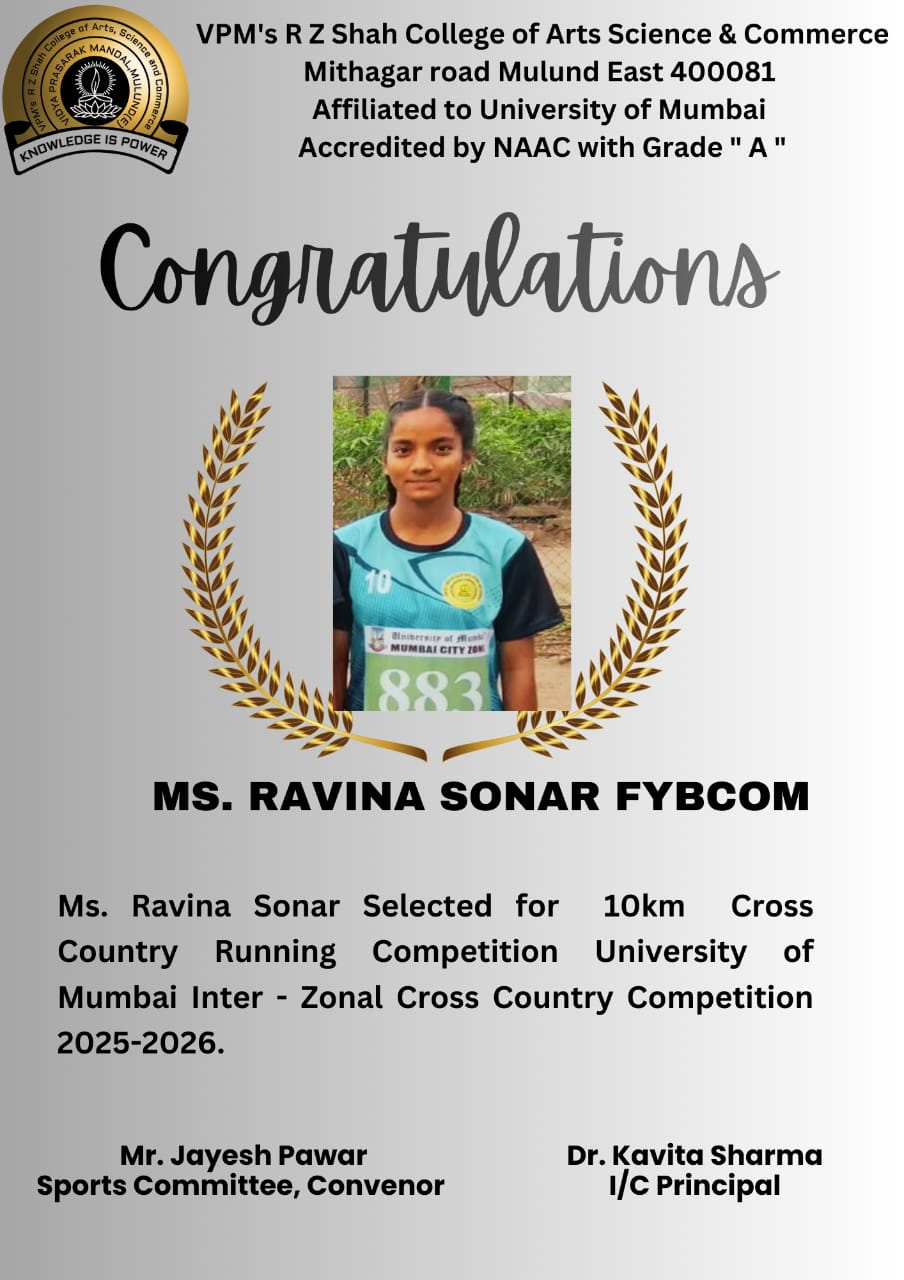 VPM's R Z Shah College of Arts, Science and Commerce
VIDYA PRASARAK MANDAL, MULUND(E)
KNOWLEDGE IS POWER

VPM's R Z Shah College of Arts Science & Commerce
Mithagar road Mulund East 400081
Affiliated to University of Mumbai
Accredited by NAAC with Grade " A "

Congratulations

10
University of Mumbai
MUMBAI CITY ZONE
883

MS. RAVINA SONAR FYBCOM

Ms. Ravina Sonar Selected for 10km Cross Country Running Competition University of Mumbai Inter - Zonal Cross Country Competition 2025-2026.

Mr. Jayesh Pawar
Sports Committee, Convenor

Dr. Kavita Sharma
I/C Principal